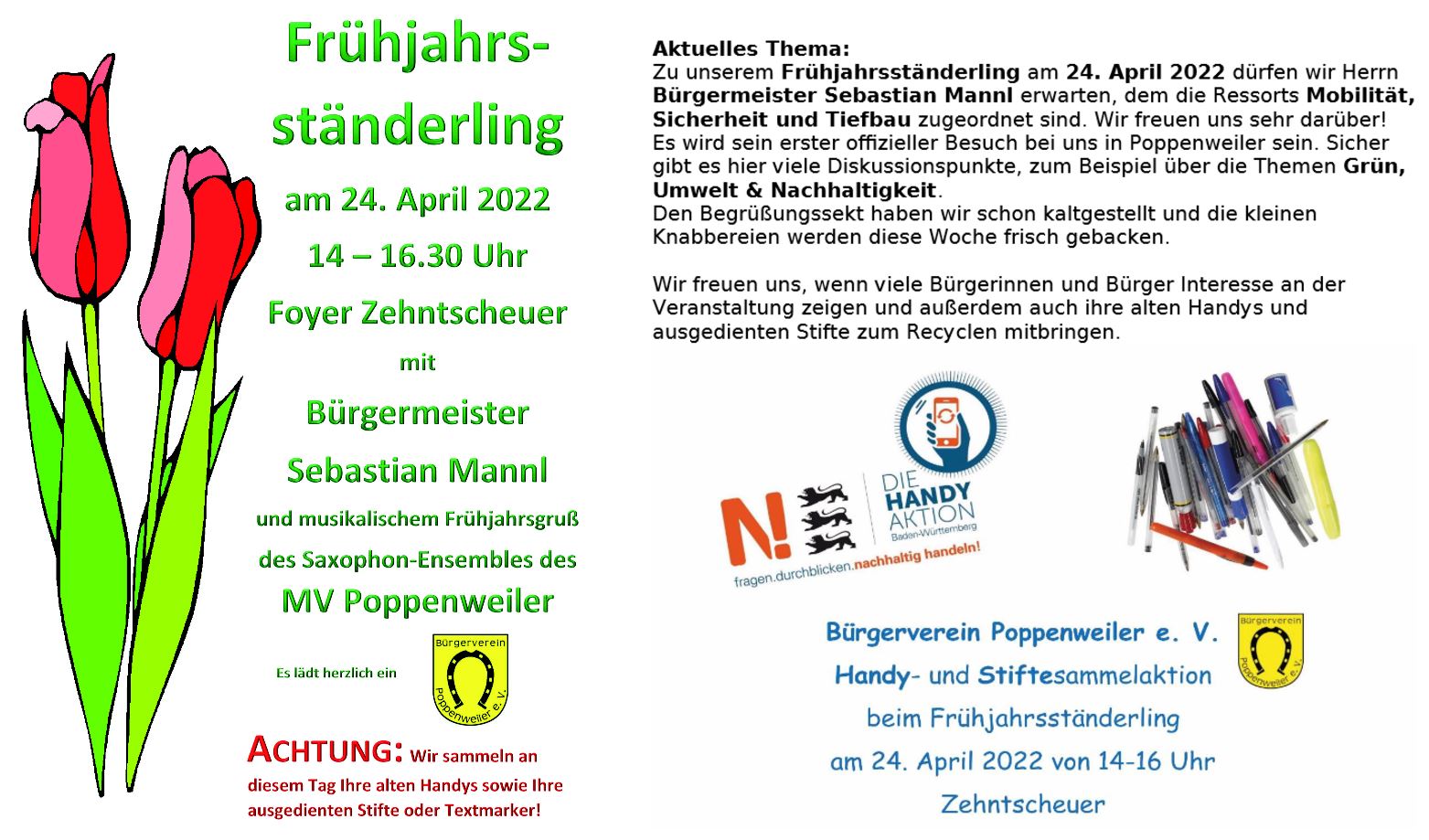 Frühjahrsständerling

am 24. April 2022

14 – 16.30 Uhr

Foyer Zehntscheuer

mit

Bürgermeister

Sebastian Mannl

und musikalischem Frühjahrsgruß des Saxophon-Ensembles des

MV Poppenweiler

Es lädt herzlich ein

Bürgerverein Poppenweiler e. V.

ACHTUNG: Wir sammeln an diesem Tag Ihre alten Handys sowie Ihre ausgedienten Stifte oder Textmarker!

Aktuelles Thema:
Zu unserem Frühjahrsständerling am 24. April 2022 dürfen wir Herrn Bürgermeister Sebastian Mannl erwarten, dem die Ressorts Mobilität, Sicherheit und Tiefbau zugeordnet sind. Wir freuen uns sehr darüber! Es wird sein erster offizieller Besuch bei uns in Poppenweiler sein. Sicher gibt es hier viele Diskussionspunkte, zum Beispiel über die Themen Grün, Umwelt & Nachhaltigkeit.
Den Begrüßungssekt haben wir schon kaltgestellt und die kleinen Knabbereien werden diese Woche frisch gebacken.

Wir freuen uns, wenn viele Bürgerinnen und Bürger Interesse an der Veranstaltung zeigen und außerdem auch ihre alten Handys und ausgedienten Stifte zum Recyclen mitbringen.

N! DIE HANDY AKTION Baden-Württemberg

fragen.durchblicken.nachhaltig handeln!

Bürgerverein Poppenweiler e. V.

Handy- und Stiftesammelaktion

beim Frühjahrsständerling

am 24. April 2022 von 14-16 Uhr

Zehntscheuer

Bürgerverein Poppenweiler e. V.